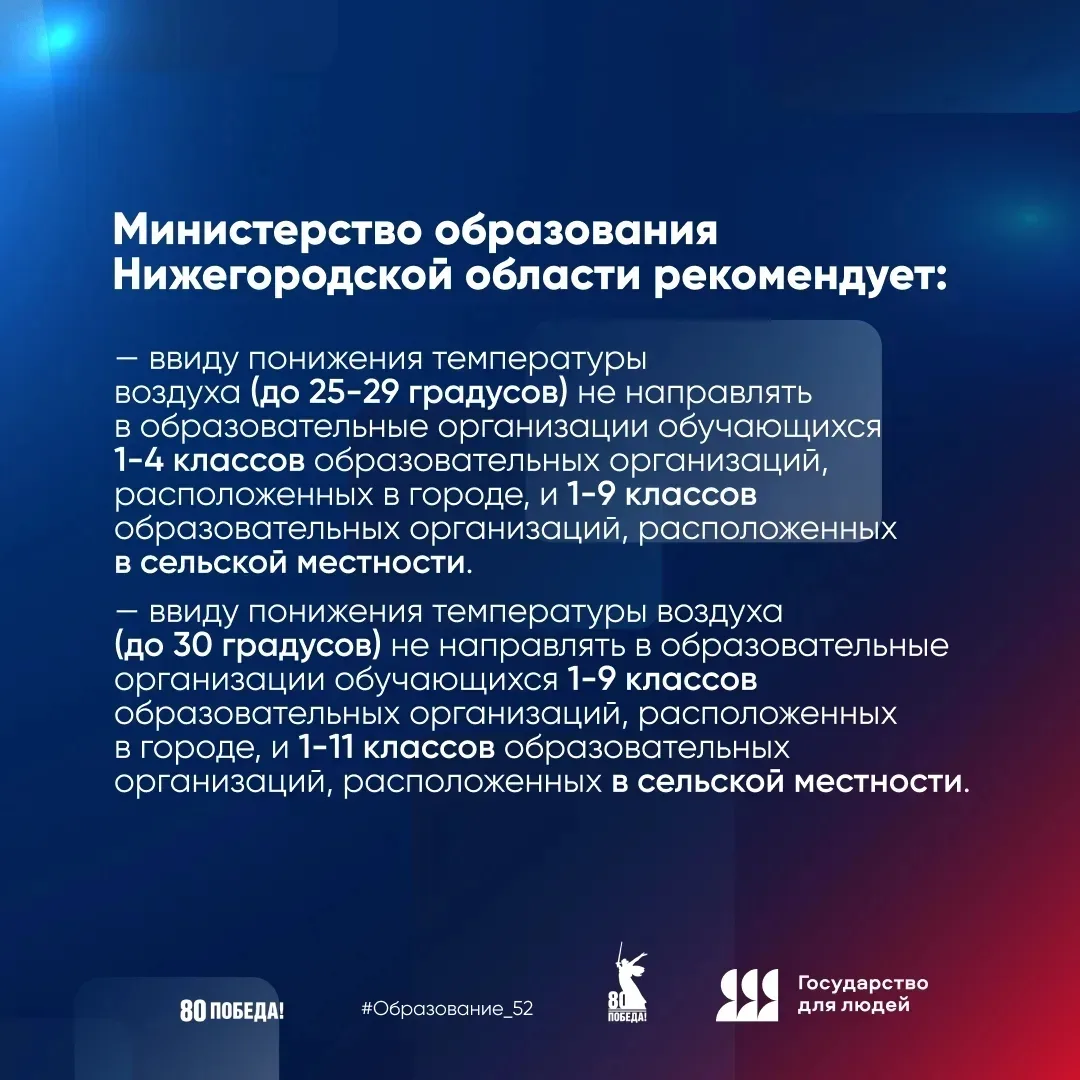 Министерство образования Нижегородской области рекомендует:

— ввиду понижения температуры воздуха (до 25-29 градусов) не направлять в образовательные организации обучающихся 1-4 классов образовательных организаций, расположенных в городе, и 1-9 классов образовательных организаций, расположенных в сельской местности.

— ввиду понижения температуры воздуха (до 30 градусов) не направлять в образовательные организации обучающихся 1-9 классов образовательных организаций, расположенных в городе, и 1-11 классов образовательных организаций, расположенных в сельской местности.

80 ПОБЕДА!

#Образование_52

80 ПОБЕДА!

Государство для людей